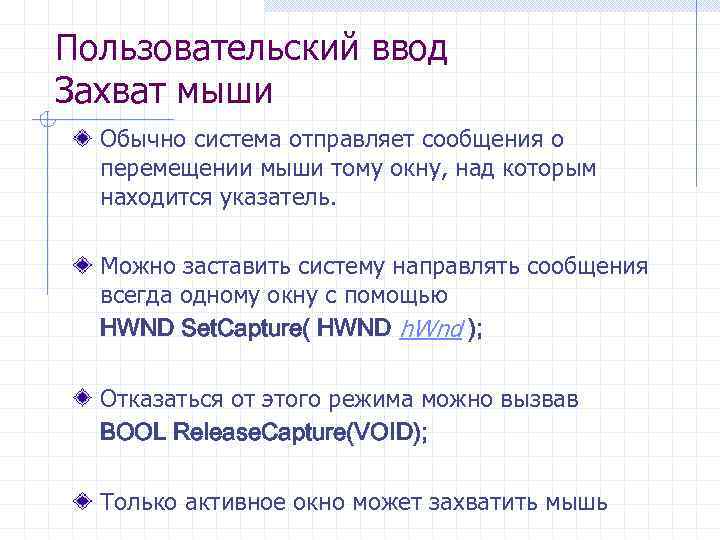 Пользовательский ввод
Захват мыши

Обычно система отправляет сообщения о перемещении мыши тому окну, над которым находится указатель.

Можно заставить систему направлять сообщения всегда одному окну с помощью
HWND SetCapture( HWND hWnd );

Отказаться от этого режима можно вызвав
BOOL ReleaseCapture(VOID);

Только активное окно может захватить мышь